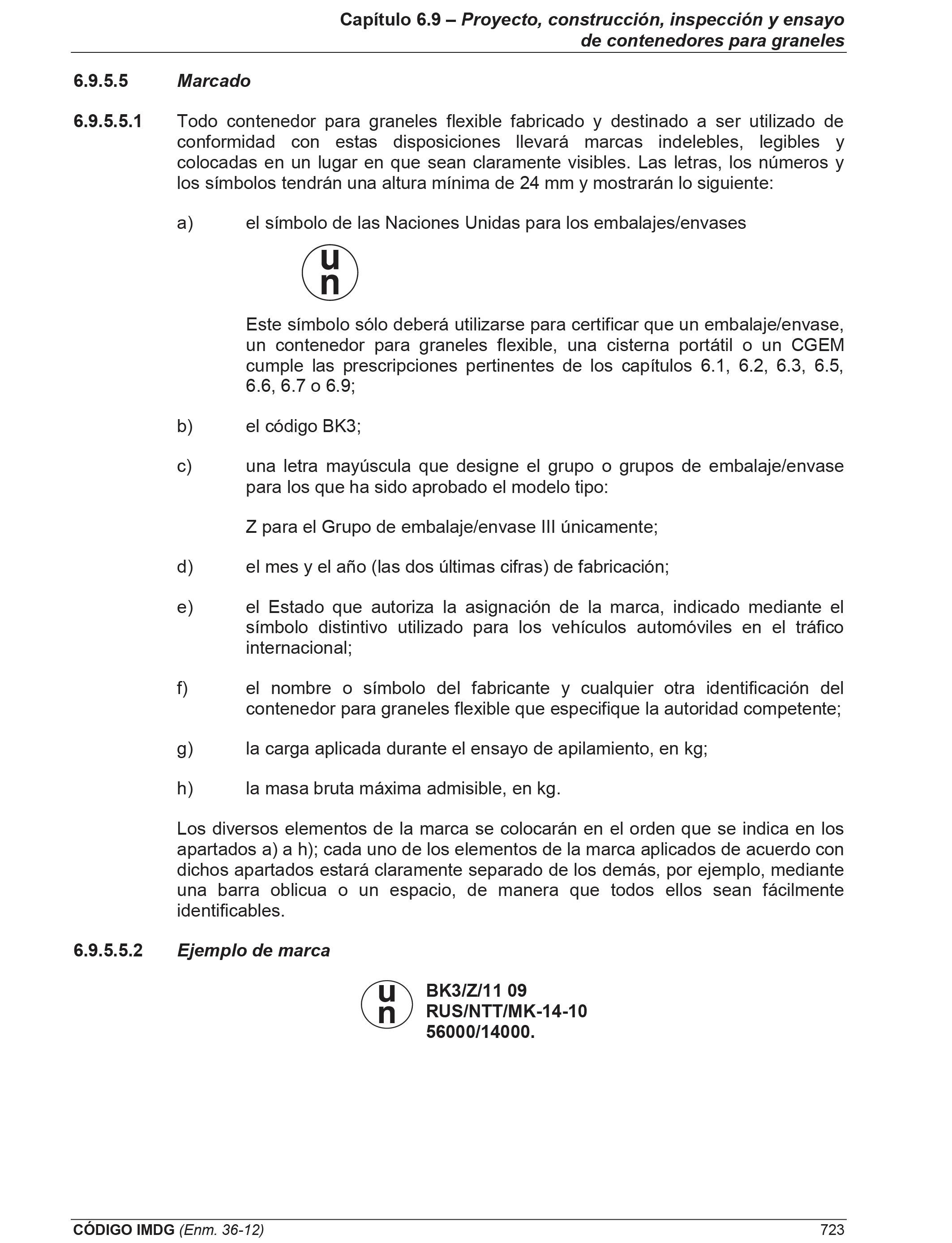 Capítulo 6.9 – Proyecto, construcción, inspección y ensayo de contenedores para graneles

6.9.5.5 Marcado

6.9.5.5.1 Todo contenedor para graneles flexible fabricado y destinado a ser utilizado de conformidad con estas disposiciones llevará marcas indelebles, legibles y colocadas en un lugar en que sean claramente visibles. Las letras, los números y los símbolos tendrán una altura mínima de 24 mm y mostrarán lo siguiente:

a) el símbolo de las Naciones Unidas para los embalajes/envases

u
n

Este símbolo sólo deberá utilizarse para certificar que un embalaje/envase, un contenedor para graneles flexible, una cisterna portátil o un CGEM cumple las prescripciones pertinentes de los capítulos 6.1, 6.2, 6.3, 6.5, 6.6, 6.7 o 6.9;

b) el código BK3;

c) una letra mayúscula que designe el grupo o grupos de embalaje/envase para los que ha sido aprobado el modelo tipo:

Z para el Grupo de embalaje/envase III únicamente;

d) el mes y el año (las dos últimas cifras) de fabricación;

e) el Estado que autoriza la asignación de la marca, indicado mediante el símbolo distintivo utilizado para los vehículos automóviles en el tráfico internacional;

f) el nombre o símbolo del fabricante y cualquier otra identificación del contenedor para graneles flexible que especifique la autoridad competente;

g) la carga aplicada durante el ensayo de apilamiento, en kg;

h) la masa bruta máxima admisible, en kg.

Los diversos elementos de la marca se colocarán en el orden que se indica en los apartados a) a h); cada uno de los elementos de la marca aplicados de acuerdo con dichos apartados estará claramente separado de los demás, por ejemplo, mediante una barra oblicua o un espacio, de manera que todos ellos sean fácilmente identificables.

6.9.5.5.2 Ejemplo de marca

u
n

BK3/Z/11 09
RUS/NTT/MK-14-10
56000/14000.

CÓDIGO IMDG (Enm. 36-12) 723